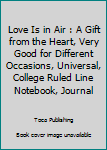 Love Is in Air : A Gift from the Heart, Very Good for Different Occasions, Universal, College Ruled Line Notebook, Journal

Toco Publishing

Book cover image unavailable